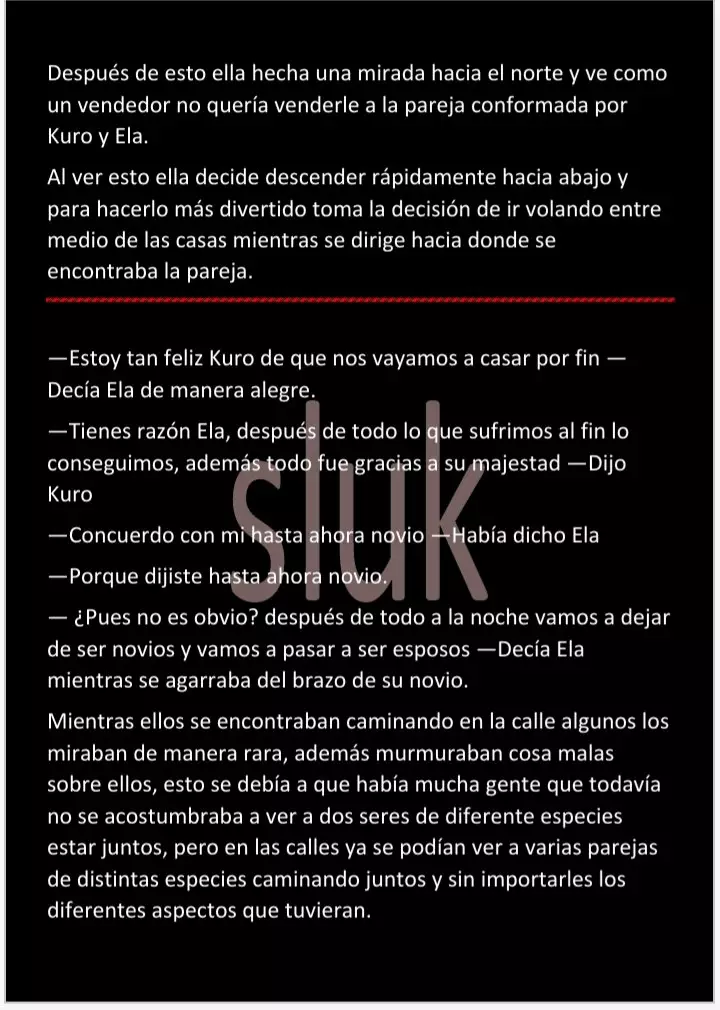 Después de esto ella hecha una mirada hacia el norte y ve como un vendedor no quería venderle a la pareja conformada por Kuro y Ela.

Al ver esto ella decide descender rápidamente hacia abajo y para hacerlo más divertido toma la decisión de ir volando entre medio de las casas mientras se dirige hacia donde se encontraba la pareja.

—Estoy tan feliz Kuro de que nos vayamos a casar por fin —Decía Ela de manera alegre.

—Tienes razón Ela, después de todo lo que sufrimos al fin lo conseguimos, además todo fue gracias a su majestad —Dijo Kuro

—Concuerdo con mi hasta ahora novio —Había dicho Ela

—Porque dijiste hasta ahora novio.

— ¿Pues no es obvio? después de todo a la noche vamos a dejar de ser novios y vamos a pasar a ser esposos —Decía Ela mientras se agarraba del brazo de su novio.

Mientras ellos se encontraban caminando en la calle algunos los miraban de manera rara, además murmuraban cosa malas sobre ellos, esto se debía a que había mucha gente que todavía no se acostumbraba a ver a dos seres de diferente especies estar juntos, pero en las calles ya se podían ver a varias parejas de distintas especies caminando juntos y sin importarles los diferentes aspectos que tuvieran.

sluk